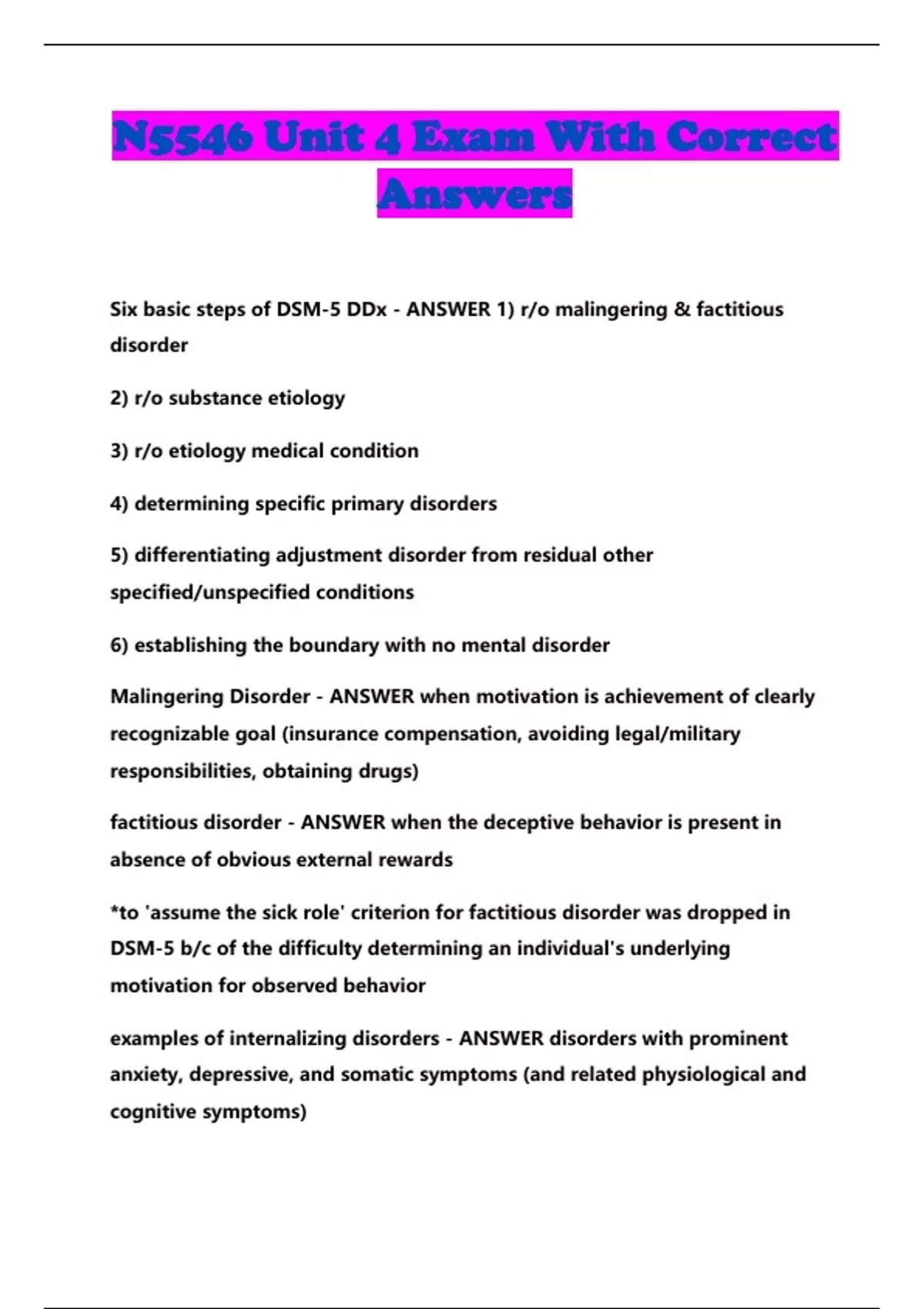 N5546 Unit 4 Exam With Correct Answers

Six basic steps of DSM-5 DDx - ANSWER 1) r/o malingering & factitious disorder

2) r/o substance etiology

3) r/o etiology medical condition

4) determining specific primary disorders

5) differentiating adjustment disorder from residual other specified/unspecified conditions

6) establishing the boundary with no mental disorder

Malingering Disorder - ANSWER when motivation is achievement of clearly recognizable goal (insurance compensation, avoiding legal/military responsibilities, obtaining drugs)

factitious disorder - ANSWER when the deceptive behavior is present in absence of obvious external rewards

*to 'assume the sick role' criterion for factitious disorder was dropped in DSM-5 b/c of the difficulty determining an individual's underlying motivation for observed behavior

examples of internalizing disorders - ANSWER disorders with prominent anxiety, depressive, and somatic symptoms (and related physiological and cognitive symptoms)